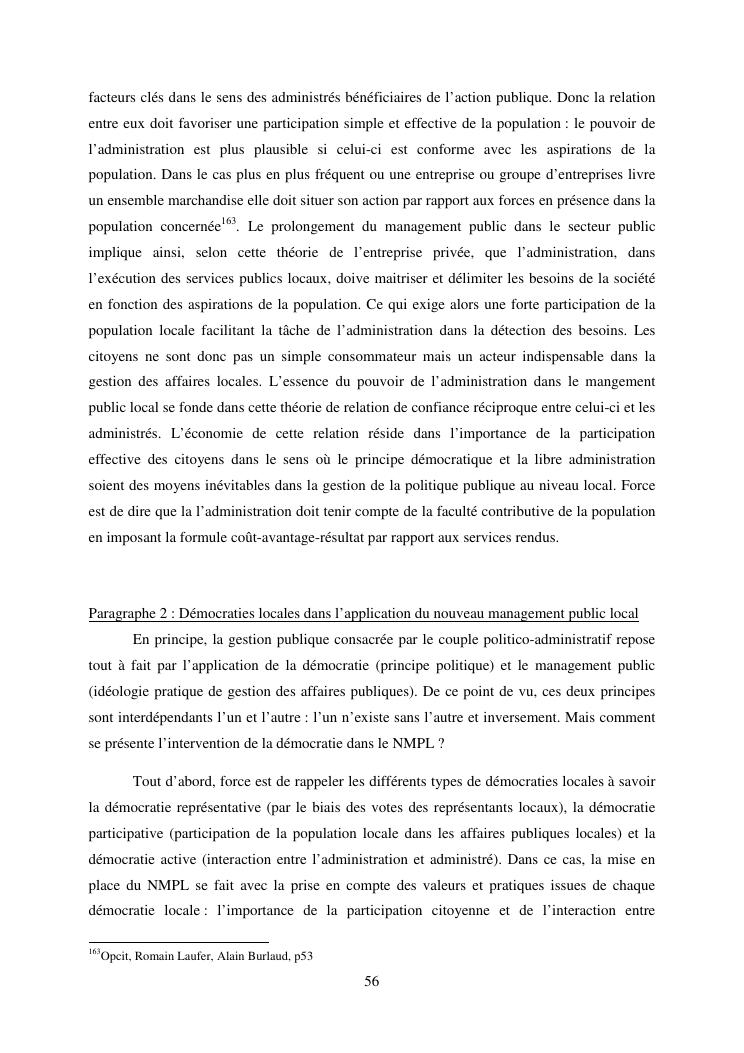 facteurs clés dans le sens des administrés bénéficiaires de l'action publique. Donc la relation entre eux doit favoriser une participation simple et effective de la population : le pouvoir de l'administration est plus plausible si celui-ci est conforme avec les aspirations de la population. Dans le cas plus en plus fréquent ou une entreprise ou groupe d'entreprises livre un ensemble marchandise elle doit situer son action par rapport aux forces en présence dans la population concernée$^{163}$. Le prolongement du management public dans le secteur public implique ainsi, selon cette théorie de l'entreprise privée, que l'administration, dans l'exécution des services publics locaux, doive maitriser et délimiter les besoins de la société en fonction des aspirations de la population. Ce qui exige alors une forte participation de la population locale facilitant la tâche de l'administration dans la détection des besoins. Les citoyens ne sont donc pas un simple consommateur mais un acteur indispensable dans la gestion des affaires locales. L'essence du pouvoir de l'administration dans le mangement public local se fonde dans cette théorie de relation de confiance réciproque entre celui-ci et les administrés. L'économie de cette relation réside dans l'importance de la participation effective des citoyens dans le sens où le principe démocratique et la libre administration soient des moyens inévitables dans la gestion de la politique publique au niveau local. Force est de dire que la l'administration doit tenir compte de la faculté contributive de la population en imposant la formule coût-avantage-résultat par rapport aux services rendus.

Paragraphe 2 : Démocraties locales dans l'application du nouveau management public local

En principe, la gestion publique consacrée par le couple politico-administratif repose tout à fait par l'application de la démocratie (principe politique) et le management public (idéologie pratique de gestion des affaires publiques). De ce point de vu, ces deux principes sont interdépendants l'un et l'autre : l'un n'existe sans l'autre et inversement. Mais comment se présente l'intervention de la démocratie dans le NMPL ?

Tout d'abord, force est de rappeler les différents types de démocraties locales à savoir la démocratie représentative (par le biais des votes des représentants locaux), la démocratie participative (participation de la population locale dans les affaires publiques locales) et la démocratie active (interaction entre l'administration et administré). Dans ce cas, la mise en place du NMPL se fait avec la prise en compte des valeurs et pratiques issues de chaque démocratie locale : l'importance de la participation citoyenne et de l'interaction entre

$^{163}$Opcit, Romain Laufer, Alain Burlaud, p53

56